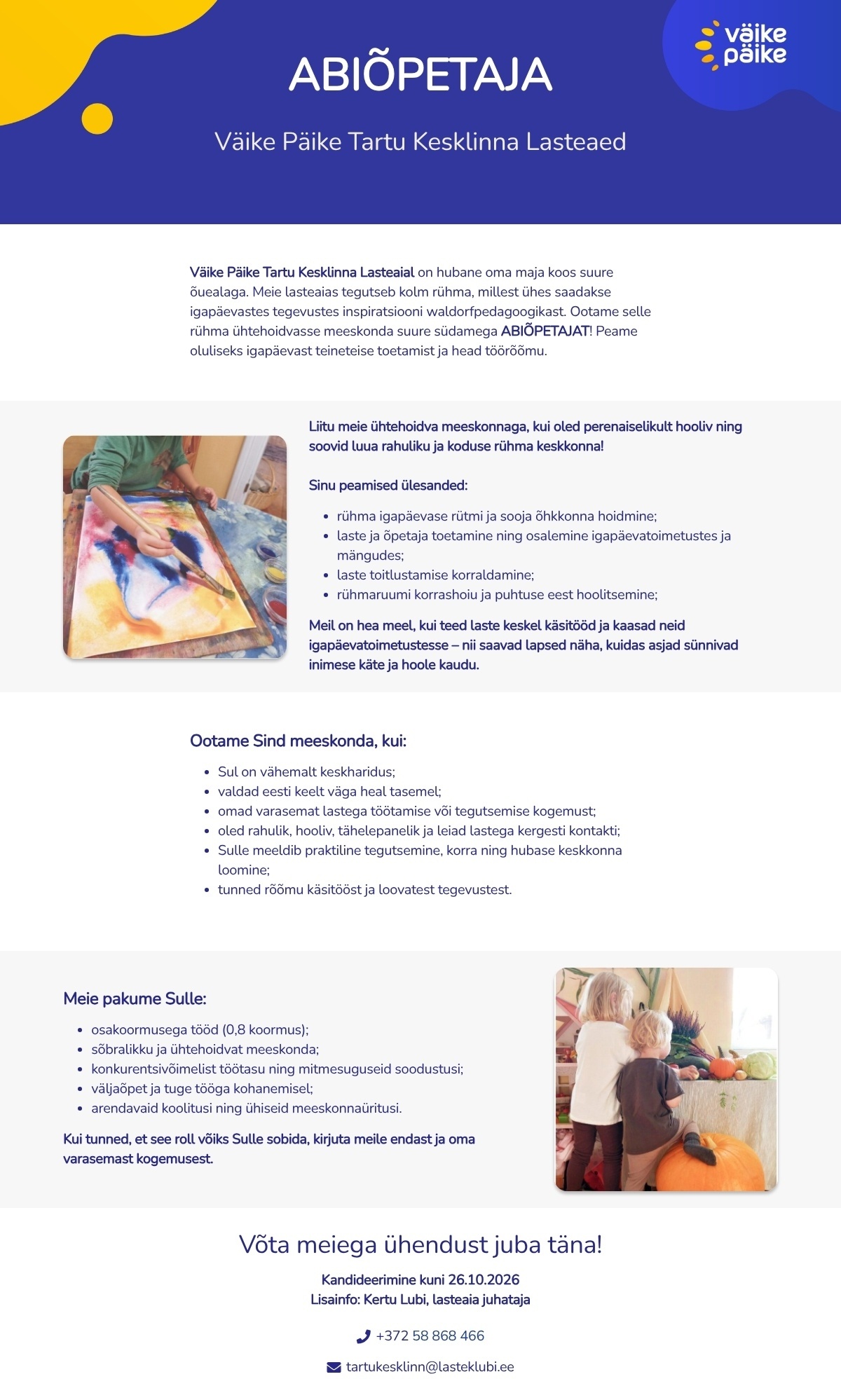 väike
päike

ABIÕPETAJA

Väike Päike Tartu Kesklinna Lasteaed

Väike Päike Tartu Kesklinna Lasteaial on hubane oma maja koos suure õuealaga. Meie lasteaias tegutseb kolm rühma, millest ühes saadakse igapäevastes tegevustes inspiratsiooni waldorfpedagoogikast. Ootame selle rühma ühtehoidvasse meeskonda suure südamega ABIÕPETAJAT! Peame oluliseks igapäevast teineteise toetamist ja head töörõõmu.

Liitu meie ühtehoidva meeskonnaga, kui oled perenaiselikult hooliv ning soovid luua rahuliku ja koduse rühma keskkonna!

Sinu peamised ülesanded:

• rühma igapäevase rütmi ja sooja õhkkonna hoidmine;
• laste ja õpetaja toetamine ning osalemine igapäevatoimetustes ja mängudes;
• laste toitlustamise korraldamine;
• rühmaruumi korrashoiu ja puhtuse eest hoolitsemine;

Meil on hea meel, kui teed laste keskel käsitööd ja kaasad neid igapäevatoimetustesse – nii saavad lapsed näha, kuidas asjad sünnivad inimese käte ja hoole kaudu.

Ootame Sind meeskonda, kui:

• Sul on vähemalt keskharidus;
• valdad eesti keelt väga heal tasemel;
• omad varasemat lastega töötamise või tegutsemise kogemust;
• oled rahulik, hooliv, tähelepanelik ja leiad lastega kergesti kontakti;
• Sulle meeldib praktiline tegutsemine, korra ning hubase keskkonna loomine;
• tunned rõõmu käsitööst ja loovatest tegevustest.

Meie pakume Sulle:

• osakoormusega tööd (0,8 koormus);
• sõbralikku ja ühtehoidvat meeskonda;
• konkurentsivõimelist töötasu ning mitmesuguseid soodustusi;
• väljaõpet ja tuge tööga kohanemisel;
• arendavaid koolitusi ning ühiseid meeskonnaüritusi.

Kui tunned, et see roll võiks Sulle sobida, kirjuta meile endast ja oma varasemast kogemusest.

Võta meiega ühendust juba täna!

Kandideerimine kuni 26.10.2026
Lisainfo: Kertu Lubi, lasteaia juhataja

+372 58 868 466

tartukesklinn@lasteklubi.ee